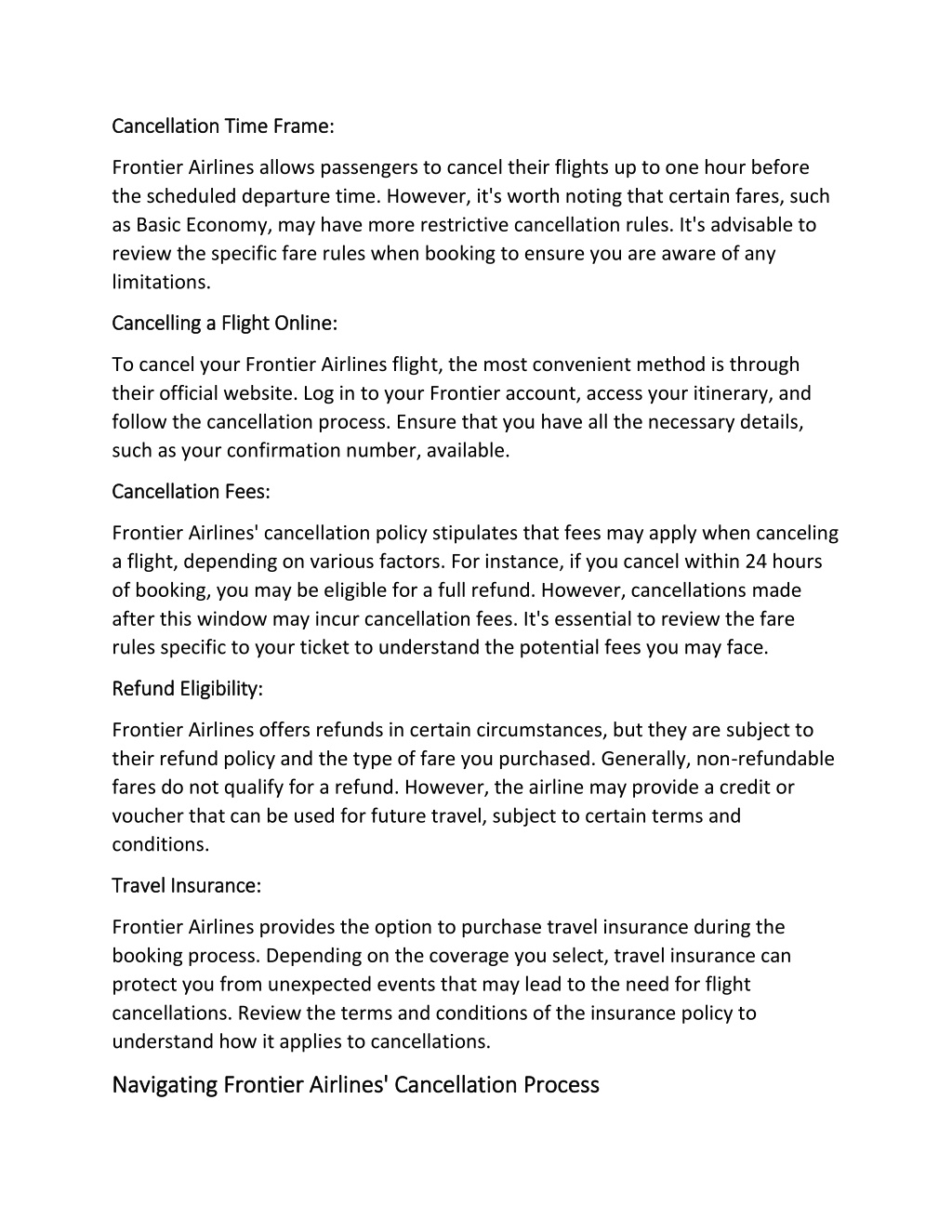 Cancellation Time Frame:

Frontier Airlines allows passengers to cancel their flights up to one hour before the scheduled departure time. However, it's worth noting that certain fares, such as Basic Economy, may have more restrictive cancellation rules. It's advisable to review the specific fare rules when booking to ensure you are aware of any limitations.

Cancelling a Flight Online:

To cancel your Frontier Airlines flight, the most convenient method is through their official website. Log in to your Frontier account, access your itinerary, and follow the cancellation process. Ensure that you have all the necessary details, such as your confirmation number, available.

Cancellation Fees:

Frontier Airlines' cancellation policy stipulates that fees may apply when canceling a flight, depending on various factors. For instance, if you cancel within 24 hours of booking, you may be eligible for a full refund. However, cancellations made after this window may incur cancellation fees. It's essential to review the fare rules specific to your ticket to understand the potential fees you may face.

Refund Eligibility:

Frontier Airlines offers refunds in certain circumstances, but they are subject to their refund policy and the type of fare you purchased. Generally, non-refundable fares do not qualify for a refund. However, the airline may provide a credit or voucher that can be used for future travel, subject to certain terms and conditions.

Travel Insurance:

Frontier Airlines provides the option to purchase travel insurance during the booking process. Depending on the coverage you select, travel insurance can protect you from unexpected events that may lead to the need for flight cancellations. Review the terms and conditions of the insurance policy to understand how it applies to cancellations.

Navigating Frontier Airlines' Cancellation Process